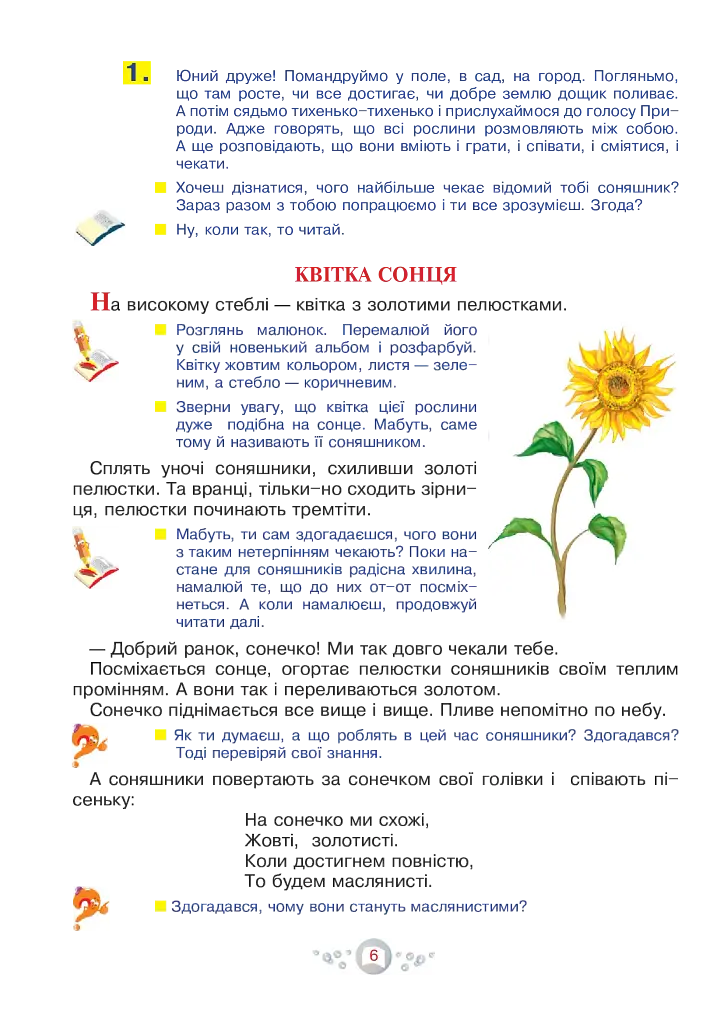 1. Юний друже! Помандруймо у поле, в сад, на город. Погляньмо, що там росте, чи все достигає, чи добре землю дощик поливає. А потім сядьмо тихенько-тихенько і прислухаймося до голосу Природи. Адже говорять, що всі рослини розмовляють між собою. А ще розповідають, що вони вміють і грати, і співати, і сміятися, і чекати.

Хочеш дізнатися, чого найбільше чекає відомий тобі соняшник? Зараз разом з тобою попрацюємо і ти все зрозумієш. Згода?

Ну, коли так, то читай.

КВІТКА СОНЦЯ

На високому стеблі — квітка з золотими пелюстками.

Розглянь малюнок. Перемалюй його у свій новенький альбом і розфарбуй. Квітку жовтим кольором, листя — зеленим, а стебло — коричневим.

Зверни увагу, що квітка цієї рослини дуже подібна на сонце. Мабуть, саме тому й називають її соняшником.

Сплять уночі соняшники, схиливши золоті пелюстки. Та вранці, тільки-но сходить зірниця, пелюстки починають тремтіти.

Мабуть, ти сам здогадаєшся, чого вони з таким нетерпінням чекають? Поки настане для соняшників радісна хвилина, намалюй те, що до них от-от посміхнеться. А коли намалюєш, продовжуй читати далі.

— Добрий ранок, сонечко! Ми так довго чекали тебе.

Посміхається сонце, огортає пелюстки соняшників своїм теплим промінням. А вони так і переливаються золотом.

Сонечко піднімається все вище і вище. Пливе непомітно по небу.

Як ти думаєш, а що роблять в цей час соняшники? Здогадався? Тоді перевіряй свої знання.

А соняшники повертають за сонечком свої голівки і співають пісеньку:

На сонечко ми схожі,
Жовті, золотисті.
Коли достигнем повністю,
То будем маслянисті.

Здогадався, чому вони стануть маслянистими?

6